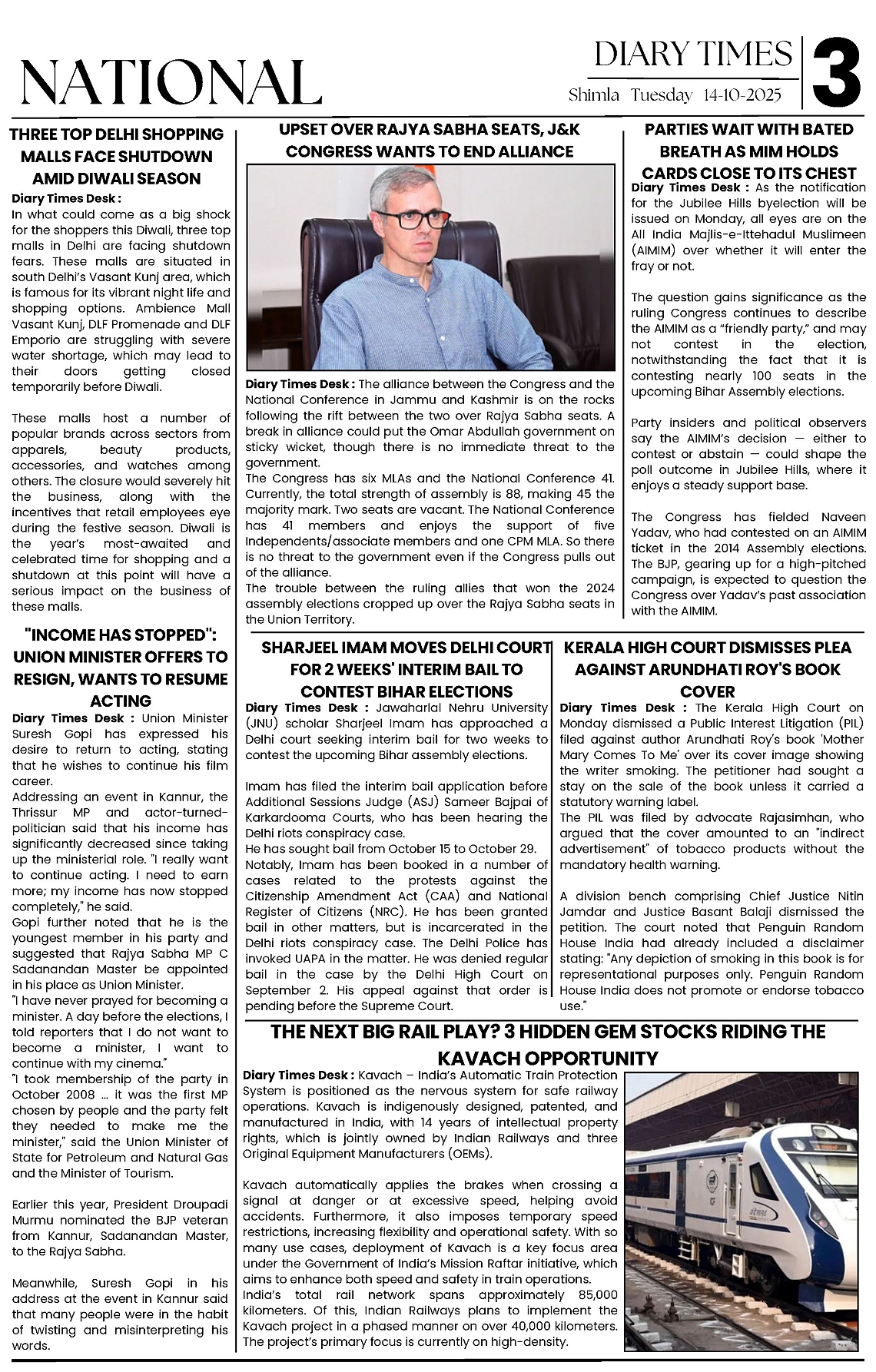 NATIONAL

DIARY TIMES
Shimla Tuesday 14-10-2025

3

THREE TOP DELHI SHOPPING MALLS FACE SHUTDOWN AMID DIWALI SEASON

Diary Times Desk :
In what could come as a big shock for the shoppers this Diwali, three top malls in Delhi are facing shutdown fears. These malls are situated in south Delhi's Vasant Kunj area, which is famous for its vibrant night life and shopping options. Ambience Mall Vasant Kunj, DLF Promenade and DLF Emporio are struggling with severe water shortage, which may lead to their doors getting closed temporarily before Diwali.

These malls host a number of popular brands across sectors from apparels, beauty products, accessories, and watches among others. The closure would severely hit the business, along with the incentives that retail employees eye during the festive season. Diwali is the year's most-awaited and celebrated time for shopping and a shutdown at this point will have a serious impact on the business of these malls.

"INCOME HAS STOPPED": UNION MINISTER OFFERS TO RESIGN, WANTS TO RESUME ACTING

Diary Times Desk : Union Minister Suresh Gopi has expressed his desire to return to acting, stating that he wishes to continue his film career.
Addressing an event in Kannur, the Thrissur MP and actor-turned-politician said that his income has significantly decreased since taking up the ministerial role. "I really want to continue acting. I need to earn more; my income has now stopped completely," he said.
Gopi further noted that he is the youngest member in his party and suggested that Rajya Sabha MP C Sadanandan Master be appointed in his place as Union Minister.
"I have never prayed for becoming a minister. A day before the elections, I told reporters that I do not want to become a minister, I want to continue with my cinema."
"I took membership of the party in October 2008 ... it was the first MP chosen by people and the party felt they needed to make me the minister," said the Union Minister of State for Petroleum and Natural Gas and the Minister of Tourism.

Earlier this year, President Droupadi Murmu nominated the BJP veteran from Kannur, Sadanandan Master, to the Rajya Sabha.

Meanwhile, Suresh Gopi in his address at the event in Kannur said that many people were in the habit of twisting and misinterpreting his words.

UPSET OVER RAJYA SABHA SEATS, J&K CONGRESS WANTS TO END ALLIANCE

Diary Times Desk : The alliance between the Congress and the National Conference in Jammu and Kashmir is on the rocks following the rift between the two over Rajya Sabha seats. A break in alliance could put the Omar Abdullah government on sticky wicket, though there is no immediate threat to the government.
The Congress has six MLAs and the National Conference 41. Currently, the total strength of assembly is 88, making 45 the majority mark. Two seats are vacant. The National Conference has 41 members and enjoys the support of five Independents/associate members and one CPM MLA. So there is no threat to the government even if the Congress pulls out of the alliance.
The trouble between the ruling allies that won the 2024 assembly elections cropped up over the Rajya Sabha seats in the Union Territory.

PARTIES WAIT WITH BATED BREATH AS MIM HOLDS CARDS CLOSE TO ITS CHEST

Diary Times Desk : As the notification for the Jubilee Hills byelection will be issued on Monday, all eyes are on the All India Majlis-e-Ittehadul Muslimeen (AIMIM) over whether it will enter the fray or not.

The question gains significance as the ruling Congress continues to describe the AIMIM as a "friendly party," and may not contest in the election, notwithstanding the fact that it is contesting nearly 100 seats in the upcoming Bihar Assembly elections.

Party insiders and political observers say the AIMIM's decision — either to contest or abstain — could shape the poll outcome in Jubilee Hills, where it enjoys a steady support base.

The Congress has fielded Naveen Yadav, who had contested on an AIMIM ticket in the 2014 Assembly elections. The BJP, gearing up for a high-pitched campaign, is expected to question the Congress over Yadav's past association with the AIMIM.

SHARJEEL IMAM MOVES DELHI COURT FOR 2 WEEKS' INTERIM BAIL TO CONTEST BIHAR ELECTIONS

Diary Times Desk : Jawaharlal Nehru University (JNU) scholar Sharjeel Imam has approached a Delhi court seeking interim bail for two weeks to contest the upcoming Bihar assembly elections.

Imam has filed the interim bail application before Additional Sessions Judge (ASJ) Sameer Bajpai of Karkardooma Courts, who has been hearing the Delhi riots conspiracy case.
He has sought bail from October 15 to October 29.
Notably, Imam has been booked in a number of cases related to the protests against the Citizenship Amendment Act (CAA) and National Register of Citizens (NRC). He has been granted bail in other matters, but is incarcerated in the Delhi riots conspiracy case. The Delhi Police has invoked UAPA in the matter. He was denied regular bail in the case by the Delhi High Court on September 2. His appeal against that order is pending before the Supreme Court.

KERALA HIGH COURT DISMISSES PLEA AGAINST ARUNDHATI ROY'S BOOK COVER

Diary Times Desk : The Kerala High Court on Monday dismissed a Public Interest Litigation (PIL) filed against author Arundhati Roy's book 'Mother Mary Comes To Me' over its cover image showing the writer smoking. The petitioner had sought a stay on the sale of the book unless it carried a statutory warning label.
The PIL was filed by advocate Rajasimhan, who argued that the cover amounted to an "indirect advertisement" of tobacco products without the mandatory health warning.

A division bench comprising Chief Justice Nitin Jamdar and Justice Basant Balaji dismissed the petition. The court noted that Penguin Random House India had already included a disclaimer stating: "Any depiction of smoking in this book is for representational purposes only. Penguin Random House India does not promote or endorse tobacco use."

THE NEXT BIG RAIL PLAY? 3 HIDDEN GEM STOCKS RIDING THE KAVACH OPPORTUNITY

Diary Times Desk : Kavach – India's Automatic Train Protection System is positioned as the nervous system for safe railway operations. Kavach is indigenously designed, patented, and manufactured in India, with 14 years of intellectual property rights, which is jointly owned by Indian Railways and three Original Equipment Manufacturers (OEMs).

Kavach automatically applies the brakes when crossing a signal at danger or at excessive speed, helping avoid accidents. Furthermore, it also imposes temporary speed restrictions, increasing flexibility and operational safety. With so many use cases, deployment of Kavach is a key focus area under the Government of India's Mission Raftar initiative, which aims to enhance both speed and safety in train operations.
India's total rail network spans approximately 85,000 kilometers. Of this, Indian Railways plans to implement the Kavach project in a phased manner on over 40,000 kilometers. The project's primary focus is currently on high-density.